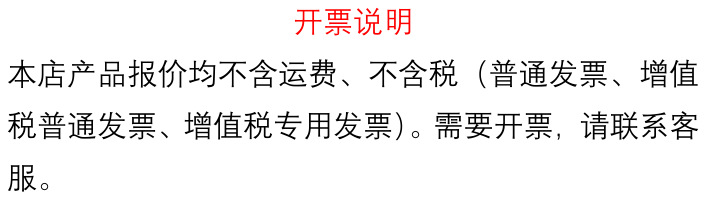 开票说明

本店产品报价均不含运费、不含税（普通发票、增值税普通发票、增值税专用发票）。需要开票，请联系客服。